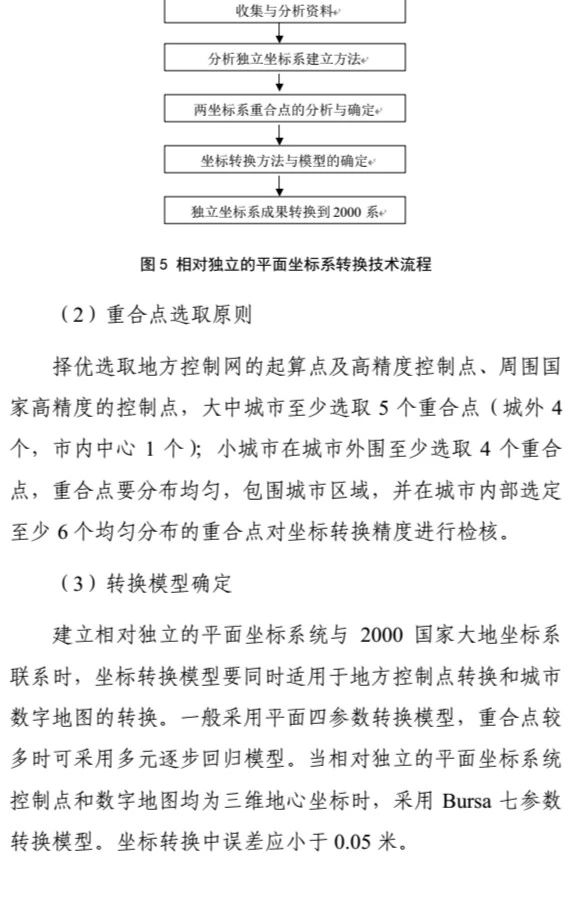 收集与分析资料

分析独立坐标系建立方法

两坐标系重合点的分析与确定

坐标转换方法与模型的确定

独立坐标系成果转换到 2000 系

图 5 相对独立的平面坐标系转换技术流程

（2）重合点选取原则

择优选取地方控制网的起算点及高精度控制点、周围国家高精度的控制点，大中城市至少选取 5 个重合点（城外 4 个，市内中心 1 个）；小城市在城市外围至少选取 4 个重合点，重合点要分布均匀，包围城市区域，并在城市内部选定至少 6 个均匀分布的重合点对坐标转换精度进行检核。

（3）转换模型确定

建立相对独立的平面坐标系统与 2000 国家大地坐标系联系时，坐标转换模型要同时适用于地方控制点转换和城市数字地图的转换。一般采用平面四参数转换模型，重合点较多时可采用多元逐步回归模型。当相对独立的平面坐标系统控制点和数字地图均为三维地心坐标时，采用 Bursa 七参数转换模型。坐标转换中误差应小于 0.05 米。